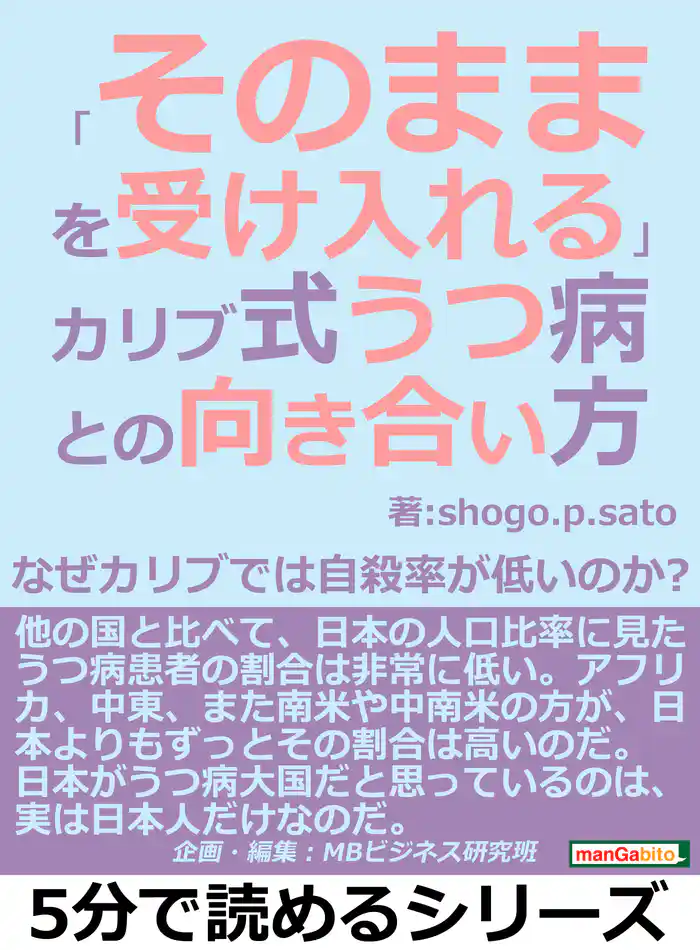 「そのままを受け入れる」カリブ式うつ病との向き合い方

著:shogo.p.sato

なぜカリブでは自殺率が低いのか?

他の国と比べて、日本の人口比率に見たうつ病患者の割合は非常に低い。アフリカ、中東、また南米や中南米の方が、日本よりもずっとその割合は高いのだ。
日本がうつ病大国だと思っているのは、実は日本人だけなのだ。

企画・編集：MBビジネス研究班

manGabito

5分で読めるシリーズ